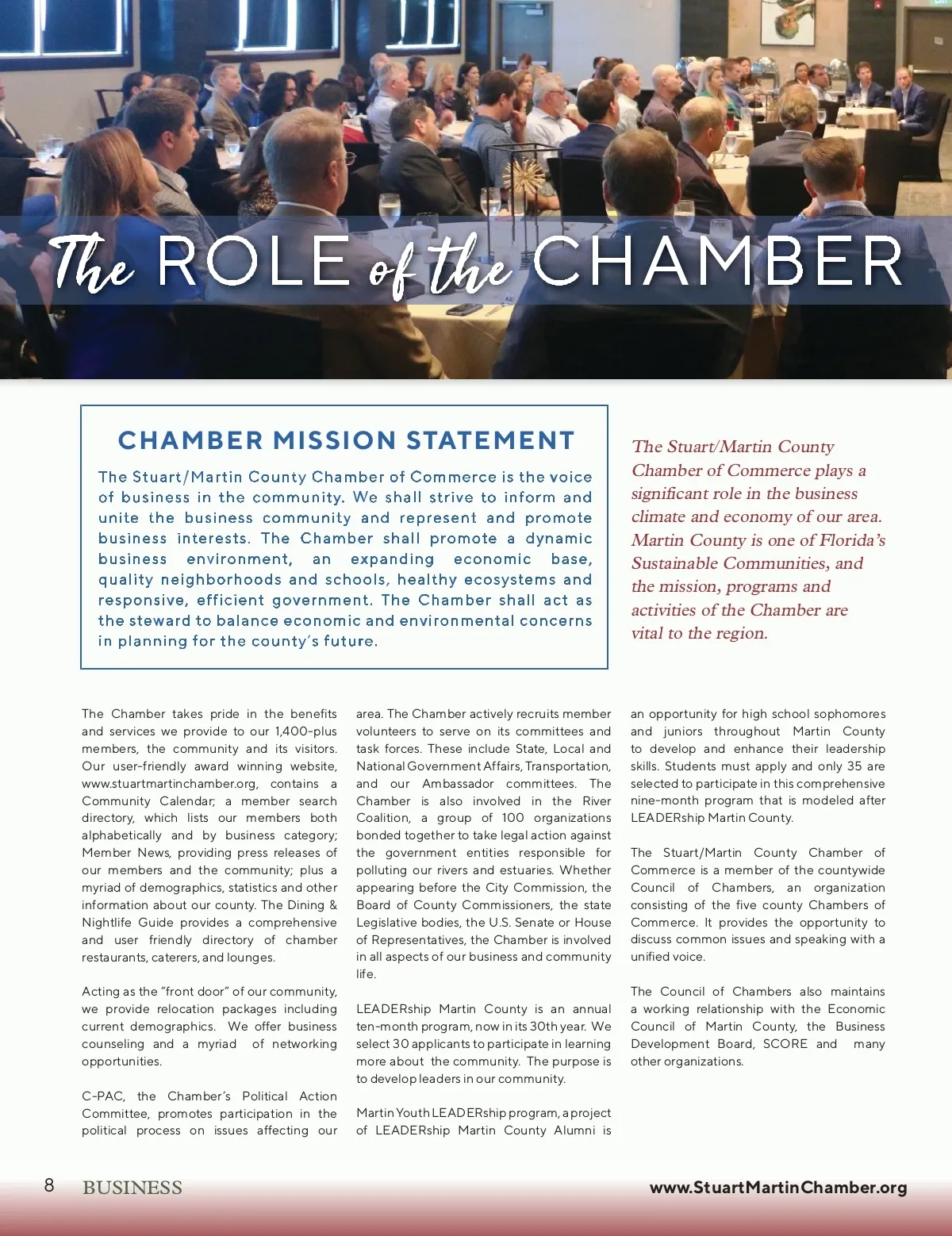 The ROLE of the CHAMBER

CHAMBER MISSION STATEMENT

The Stuart/Martin County Chamber of Commerce is the voice of business in the community. We shall strive to inform and unite the business community and represent and promote business interests. The Chamber shall promote a dynamic business environment, an expanding economic base, quality neighborhoods and schools, healthy ecosystems and responsive, efficient government. The Chamber shall act as the steward to balance economic and environmental concerns in planning for the county's future.

The Stuart/Martin County Chamber of Commerce plays a significant role in the business climate and economy of our area. Martin County is one of Florida's Sustainable Communities, and the mission, programs and activities of the Chamber are vital to the region.

The Chamber takes pride in the benefits and services we provide to our 1,400-plus members, the community and its visitors. Our user-friendly award winning website, www.stuartmartinchamber.org, contains a Community Calendar; a member search directory, which lists our members both alphabetically and by business category; Member News, providing press releases of our members and the community; plus a myriad of demographics, statistics and other information about our county. The Dining & Nightlife Guide provides a comprehensive and user friendly directory of chamber restaurants, caterers, and lounges.

Acting as the "front door" of our community, we provide relocation packages including current demographics. We offer business counseling and a myriad of networking opportunities.

C-PAC, the Chamber's Political Action Committee, promotes participation in the political process on issues affecting our area. The Chamber actively recruits member volunteers to serve on its committees and task forces. These include State, Local and National Government Affairs, Transportation, and our Ambassador committees. The Chamber is also involved in the River Coalition, a group of 100 organizations bonded together to take legal action against the government entities responsible for polluting our rivers and estuaries. Whether appearing before the City Commission, the Board of County Commissioners, the state Legislative bodies, the U.S. Senate or House of Representatives, the Chamber is involved in all aspects of our business and community life.

LEADERship Martin County is an annual ten-month program, now in its 30th year. We select 30 applicants to participate in learning more about the community. The purpose is to develop leaders in our community.

Martin Youth LEADERship program, a project of LEADERship Martin County Alumni is an opportunity for high school sophomores and juniors throughout Martin County to develop and enhance their leadership skills. Students must apply and only 35 are selected to participate in this comprehensive nine-month program that is modeled after LEADERship Martin County.

The Stuart/Martin County Chamber of Commerce is a member of the countywide Council of Chambers, an organization consisting of the five county Chambers of Commerce. It provides the opportunity to discuss common issues and speaking with a unified voice.

The Council of Chambers also maintains a working relationship with the Economic Council of Martin County, the Business Development Board, SCORE and many other organizations.

8 BUSINESS www.StuartMartinChamber.org